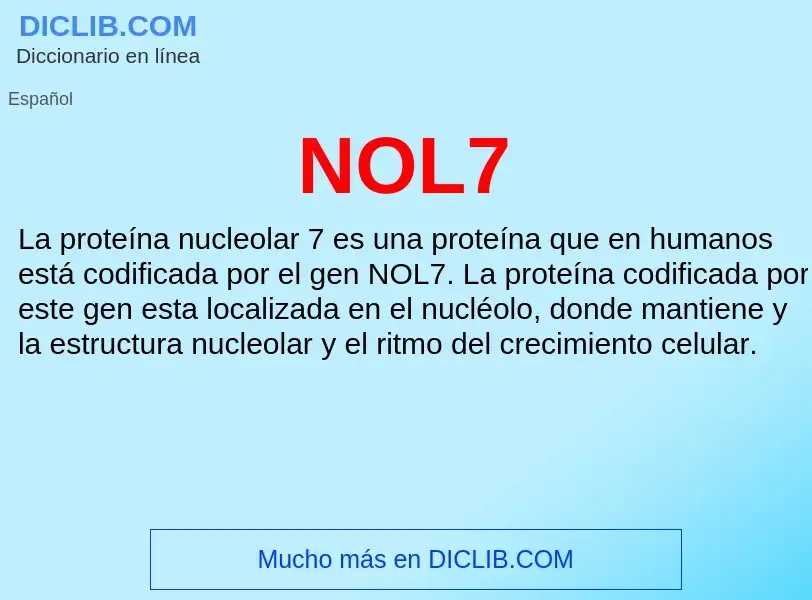 DICLIB.COM
Diccionario en línea

Español

NOL7

La proteína nucleolar 7 es una proteína que en humanos está codificada por el gen NOL7. La proteína codificada por este gen esta localizada en el nucléolo, donde mantiene y la estructura nucleolar y el ritmo del crecimiento celular.

Mucho más en DICLIB.COM